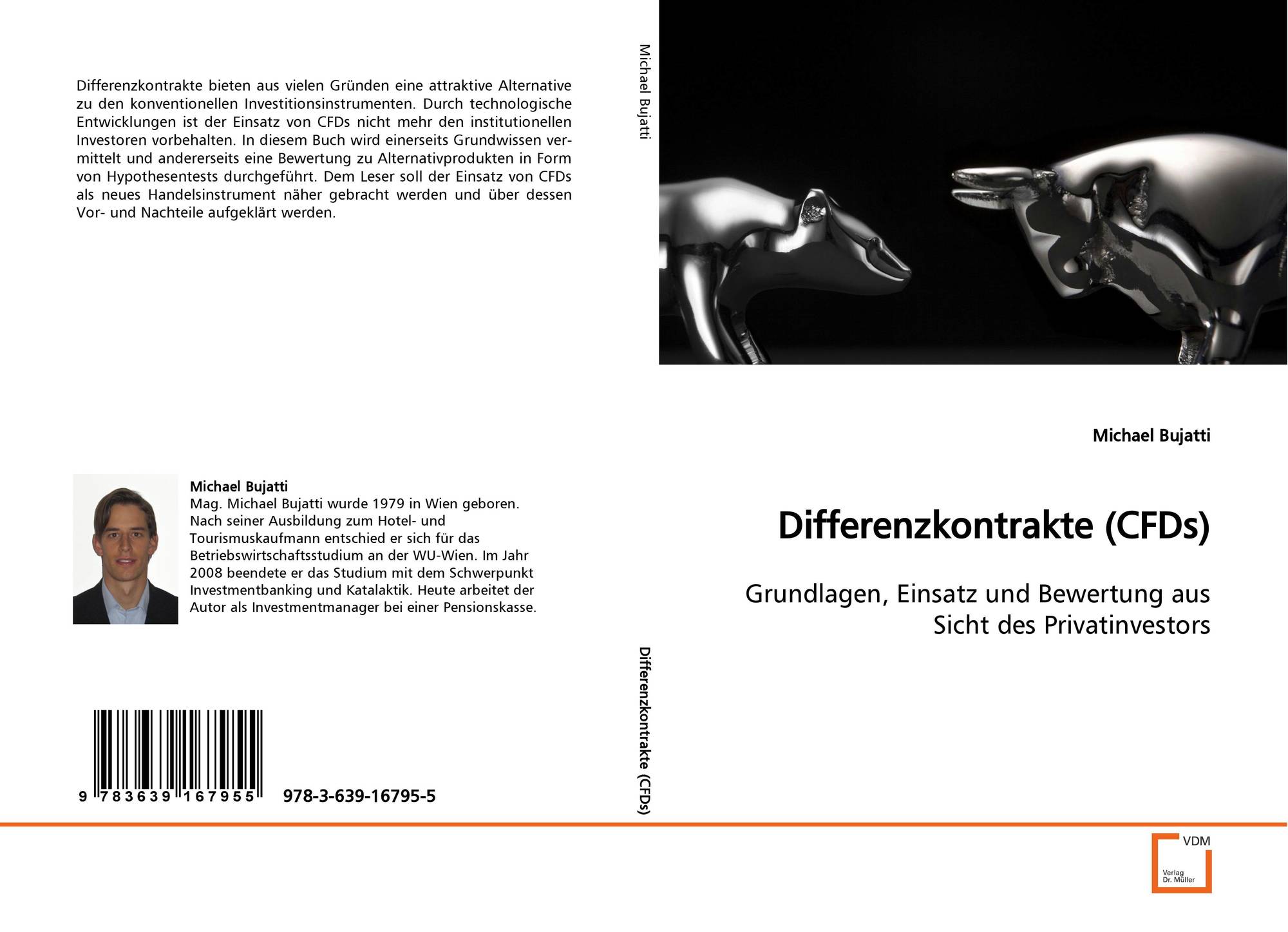 Differenzkontrakte bieten aus vielen Gründen eine attraktive Alternative zu den konventionellen Investitionsinstrumenten. Durch technologische Entwicklungen ist der Einsatz von CFDs nicht mehr den institutionellen Investoren vorbehalten. In diesem Buch wird einerseits Grundwissen vermittelt und andererseits eine Bewertung zu Alternativprodukten in Form von Hypothesentests durchgeführt. Dem Leser soll der Einsatz von CFDs als neues Handelsinstrument näher gebracht werden und über dessen Vor- und Nachteile aufgeklärt werden.

Michael Bujatti

Mag. Michael Bujatti wurde 1979 in Wien geboren. Nach seiner Ausbildung zum Hotel- und Tourismuskaufmann entschied er sich für das Betriebswirtschaftsstudium an der WU-Wien. Im Jahr 2008 beendete er das Studium mit dem Schwerpunkt Investmentbanking und Katalaktik. Heute arbeitet der Autor als Investmentmanager bei einer Pensionskasse.

9 783639 167955

978-3-639-16795-5

Michael Bujatti

Differenzkontrakte (CFDs)

Michael Bujatti

Differenzkontrakte (CFDs)

Grundlagen, Einsatz und Bewertung aus Sicht des Privatinvestors

VDM
Verlag
Dr. Müller